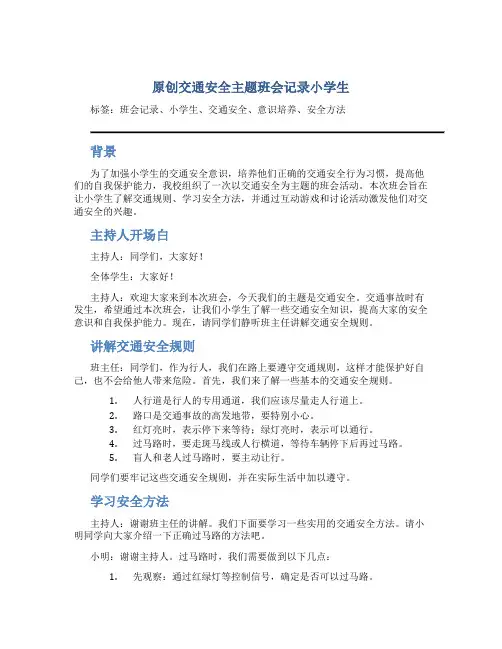 原创交通安全主题班会记录小学生

标签：班会记录、小学生、交通安全、意识培养、安全方法

背景

为了加强小学生的交通安全意识，培养他们正确的交通安全行为习惯，提高他们的自我保护能力，我校组织了一次以交通安全为主题的班会活动。本次班会旨在让小学生了解交通规则、学习安全方法，并通过互动游戏和讨论活动激发他们对交通安全的兴趣。

主持人开场白

主持人：同学们，大家好！

全体学生：大家好！

主持人：欢迎大家来到本次班会，今天我们的主题是交通安全。交通事故时有发生，希望通过本次班会，让我们小学生了解一些交通安全知识，提高大家的安全意识和自我保护能力。现在，请同学们静听班主任讲解交通安全规则。

讲解交通安全规则

班主任：同学们，作为行人，我们在路上要遵守交通规则，这样才能保护好自己，也不会给他人带来危险。首先，我们来了解一些基本的交通安全规则。

1. 人行道是行人的专用通道，我们应该尽量走人行道上。
2. 路口是交通事故的高发地带，要特别小心。
3. 红灯亮时，表示停下来等待；绿灯亮时，表示可以通行。
4. 过马路时，要走斑马线或人行横道，等待车辆停下后再过马路。
5. 盲人和老人过马路时，要主动让行。

同学们要牢记这些交通安全规则，并在实际生活中加以遵守。

学习安全方法

主持人：谢谢班主任的讲解。我们下面要学习一些实用的交通安全方法。请小明同学向大家介绍一下正确过马路的方法吧。

小明：谢谢主持人。过马路时，我们需要做到以下几点：

1. 先观察：通过红绿灯等控制信号，确定是否可以过马路。